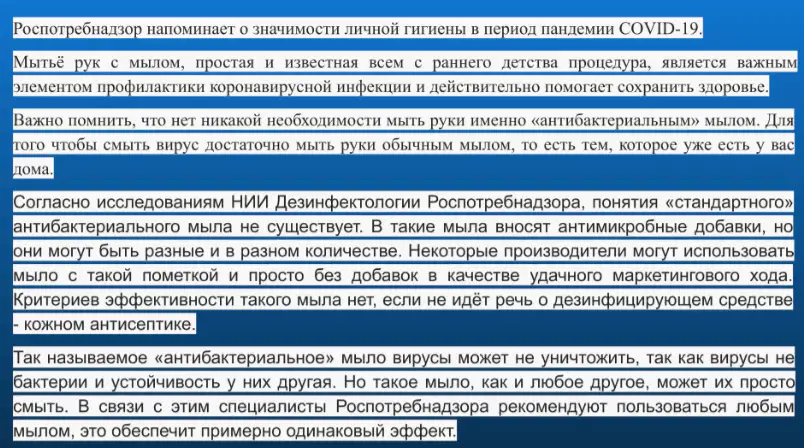 Роспотребнадзор напоминает о значимости личной гигиены в период пандемии COVID-19.

Мытьё рук с мылом, простая и известная всем с раннего детства процедура, является важным элементом профилактики коронавирусной инфекции и действительно помогает сохранить здоровье.

Важно помнить, что нет никакой необходимости мыть руки именно «антибактериальным» мылом. Для того чтобы смыть вирус достаточно мыть руки обычным мылом, то есть тем, которое уже есть у вас дома.

Согласно исследованиям НИИ Дезинфектологии Роспотребнадзора, понятия «стандартного» антибактериального мыла не существует. В такие мыла вносят антимикробные добавки, но они могут быть разные и в разном количестве. Некоторые производители могут использовать мыло с такой пометкой и просто без добавок в качестве удачного маркетингового хода. Критериев эффективности такого мыла нет, если не идёт речь о дезинфицирующем средстве - кожном антисептике.

Так называемое «антибактериальное» мыло вирусы может не уничтожить, так как вирусы не бактерии и устойчивость у них другая. Но такое мыло, как и любое другое, может их просто смыть. В связи с этим специалисты Роспотребнадзора рекомендуют пользоваться любым мылом, это обеспечит примерно одинаковый эффект.